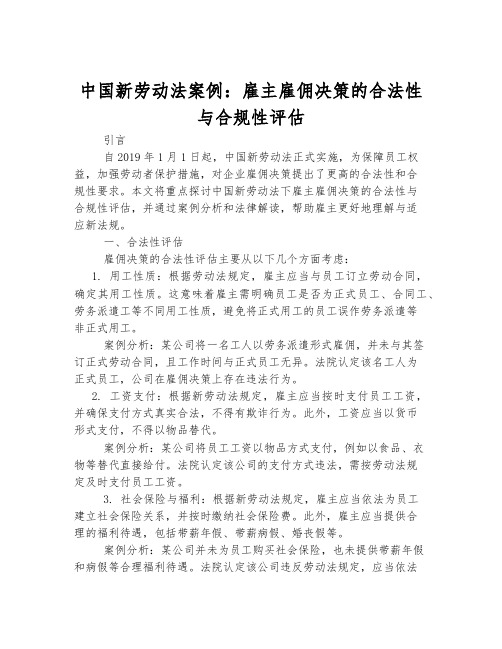 中国新劳动法案例：雇主雇佣决策的合法性与合规性评估

引言

自2019年1月1日起，中国新劳动法正式实施，为保障员工权益，加强劳动者保护措施，对企业雇佣决策提出了更高的合法性和合规性要求。本文将重点探讨中国新劳动法下雇主雇佣决策的合法性与合规性评估，并通过案例分析和法律解读，帮助雇主更好地理解与适应新法规。

一、合法性评估

雇佣决策的合法性评估主要从以下几个方面考虑：

1. 用工性质：根据劳动法规定，雇主应当与员工订立劳动合同，确定其用工性质。这意味着雇主需明确员工是否为正式员工、合同工、劳务派遣工等不同用工性质，避免将正式用工的员工误作劳务派遣等非正式用工。

案例分析：某公司将一名工人以劳务派遣形式雇佣，并未与其签订正式劳动合同，且工作时间与正式员工无异。法院认定该名工人为正式员工，公司在雇佣决策上存在违法行为。

2. 工资支付：根据新劳动法规定，雇主应当按时支付员工工资，并确保支付方式真实合法，不得有欺诈行为。此外，工资应当以货币形式支付，不得以物品替代。

案例分析：某公司将员工工资以物品方式支付，例如以食品、衣物等替代直接给付。法院认定该公司的支付方式违法，需按劳动法规定及时支付员工工资。

3. 社会保险与福利：根据新劳动法规定，雇主应当依法为员工建立社会保险关系，并按时缴纳社会保险费。此外，雇主应当提供合理的福利待遇，包括带薪年假、带薪病假、婚丧假等。

案例分析：某公司并未为员工购买社会保险，也未提供带薪年假和病假等合理福利待遇。法院认定该公司违反劳动法规定，应当依法